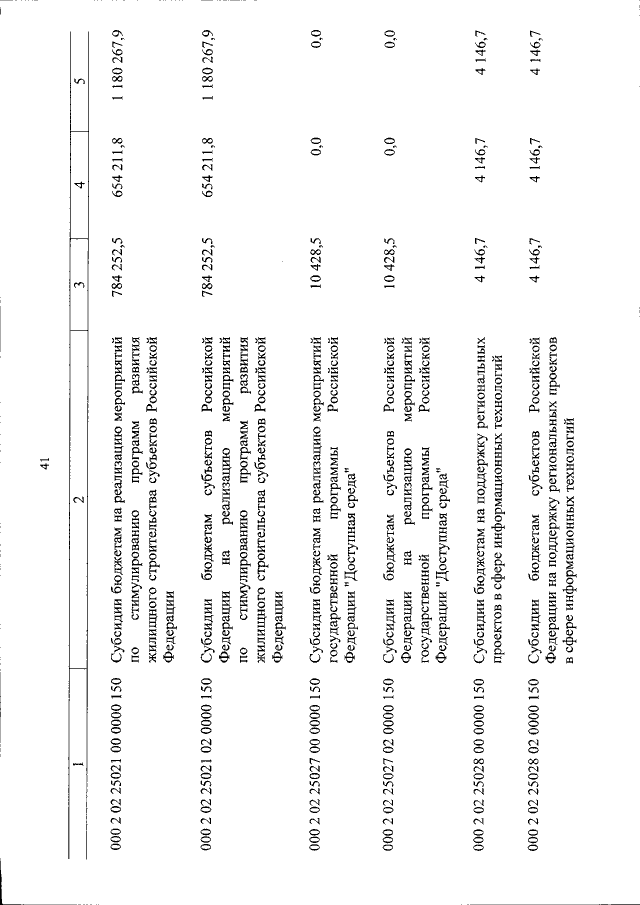 41

| 1 | 2 | 3 | 4 | 5 |
|---|---|---|---|---|
| 000 2 02 25021 00 0000 150 | Субсидии бюджетам на реализацию мероприятий по стимулированию программ развития жилищного строительства субъектов Российской Федерации | 784 252,5 | 654 211,8 | 1 180 267,9 |
| 000 2 02 25021 02 0000 150 | Субсидии бюджетам субъектов Российской Федерации на реализацию мероприятий по стимулированию программ развития жилищного строительства субъектов Российской Федерации | 784 252,5 | 654 211,8 | 1 180 267,9 |
| 000 2 02 25027 00 0000 150 | Субсидии бюджетам на реализацию мероприятий государственной программы Российской Федерации "Доступная среда" | 10 428,5 | 0,0 | 0,0 |
| 000 2 02 25027 02 0000 150 | Субсидии бюджетам субъектов Российской Федерации на реализацию мероприятий государственной программы Российской Федерации "Доступная среда" | 10 428,5 | 0,0 | 0,0 |
| 000 2 02 25028 00 0000 150 | Субсидии бюджетам на поддержку региональных проектов в сфере информационных технологий | 4 146,7 | 4 146,7 | 4 146,7 |
| 000 2 02 25028 02 0000 150 | Субсидии бюджетам субъектов Российской Федерации на поддержку региональных проектов в сфере информационных технологий | 4 146,7 | 4 146,7 | 4 146,7 |